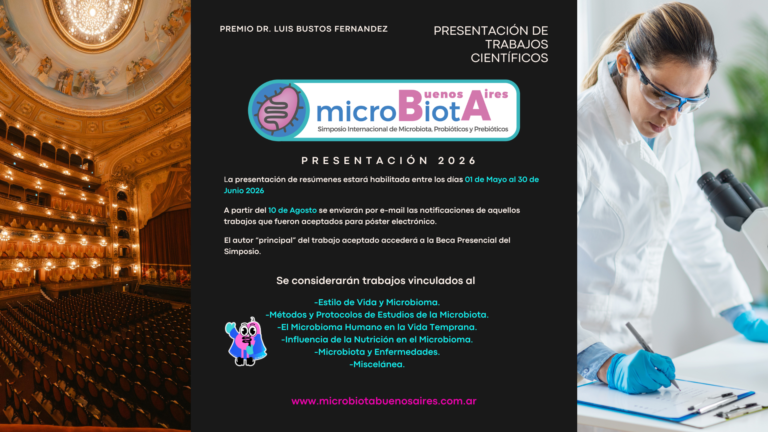 PREMIO DR. LUIS BUSTOS FERNANDEZ

PRESENTACIÓN DE TRABAJOS CIENTÍFICOS

microBiotA Buenos Aires
Simposio Internacional de Microbiota, Probióticos y Prebióticos

PRESENTACIÓN 2026

La presentación de resúmenes estará habilitada entre los días 01 de Mayo al 30 de Junio 2026

A partir del 10 de Agosto se enviarán por e-mail las notificaciones de aquellos trabajos que fueron aceptados para póster electrónico.

El autor "principal" del trabajo aceptado accederá a la Beca Presencial del Simposio.

Se considerarán trabajos vinculados al

-Estilo de Vida y Microbioma.
-Métodos y Protocolos de Estudios de la Microbiota.
-El Microbioma Humano en la Vida Temprana.
-Influencia de la Nutrición en el Microbioma.
-Microbiota y Enfermedades.
-Miscelánea.

www.microbiotabuenosaires.com.ar